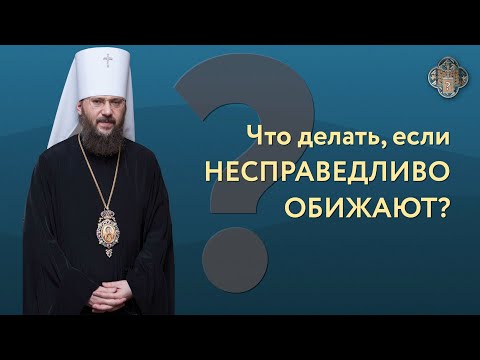 Что делать, если
НЕСПРАВЕДЛИВО
ОБИЖАЮТ?